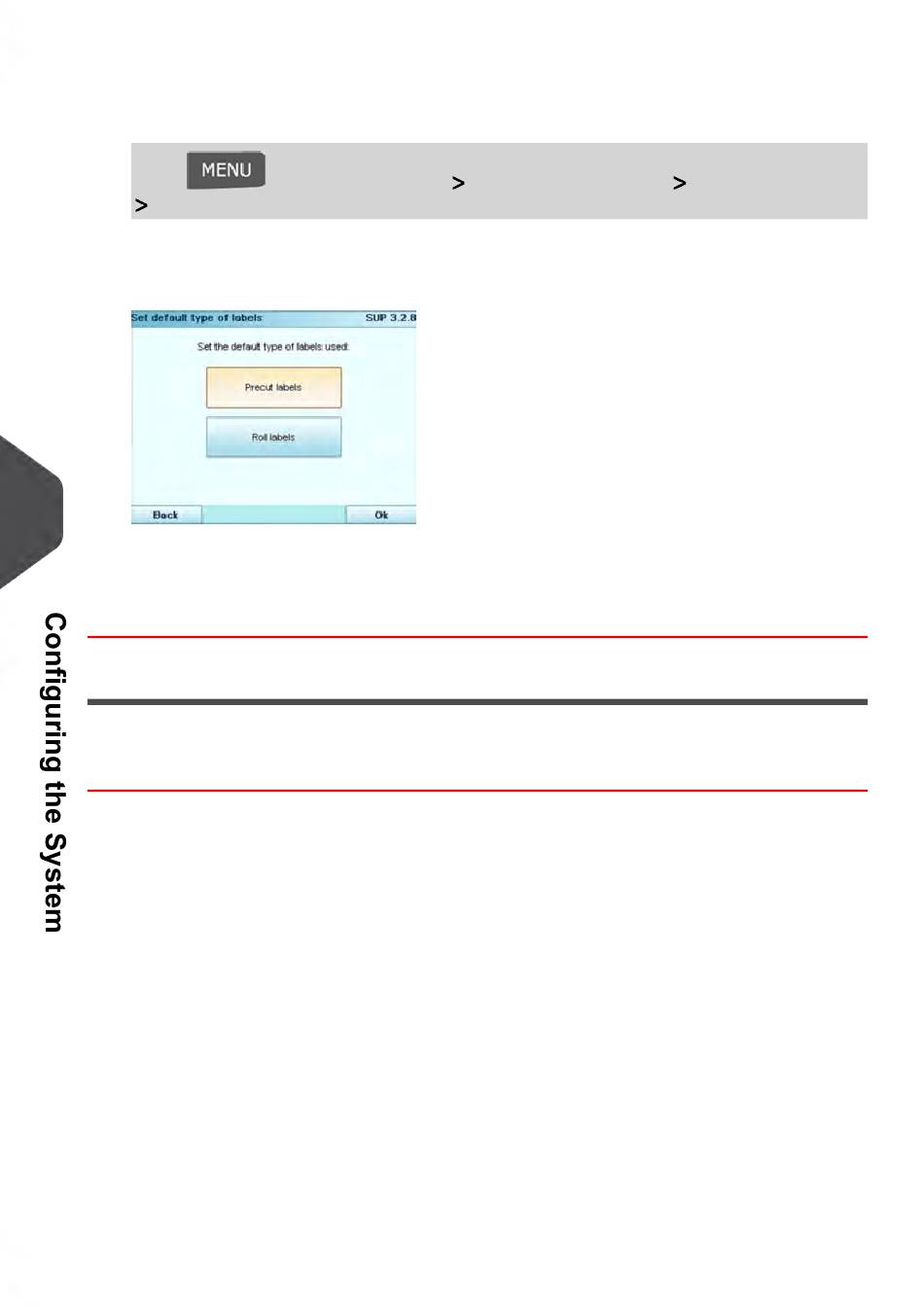 MENU
>
>
>

Set default type of labels SUP 3.2.8

Set the default type of labels used:

Precut labels

Roll labels

Back

Ok

Configuring the System